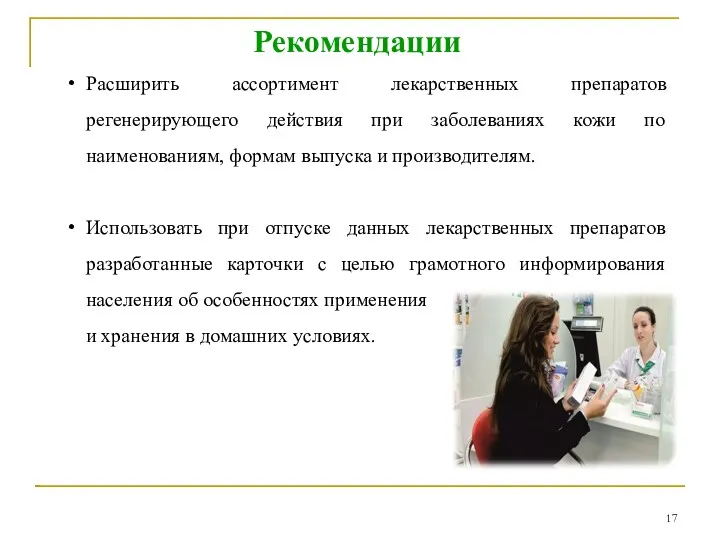 Рекомендации

• Расширить ассортимент лекарственных препаратов регенерирующего действия при заболеваниях кожи по наименованиям, формам выпуска и производителям.

• Использовать при отпуске данных лекарственных препаратов разработанные карточки с целью грамотного информирования населения об особенностях применения и хранения в домашних условиях.

17